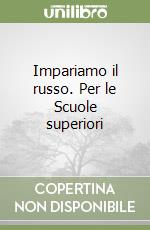 unilibro

Impariamo il russo. Per le Scuole superiori

COPERTINA NON DISPONIBILE